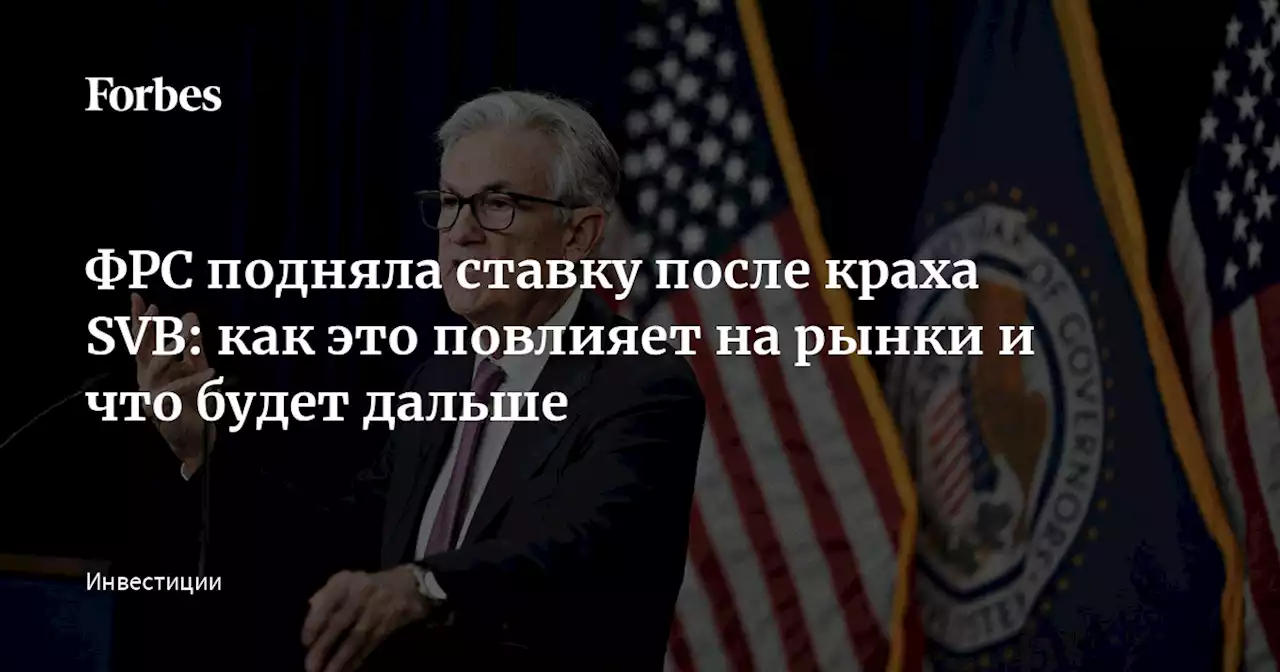 Forbes

ФРС подняла ставку после краха SVB: как это повлияет на рынки и что будет дальше

Инвестиции